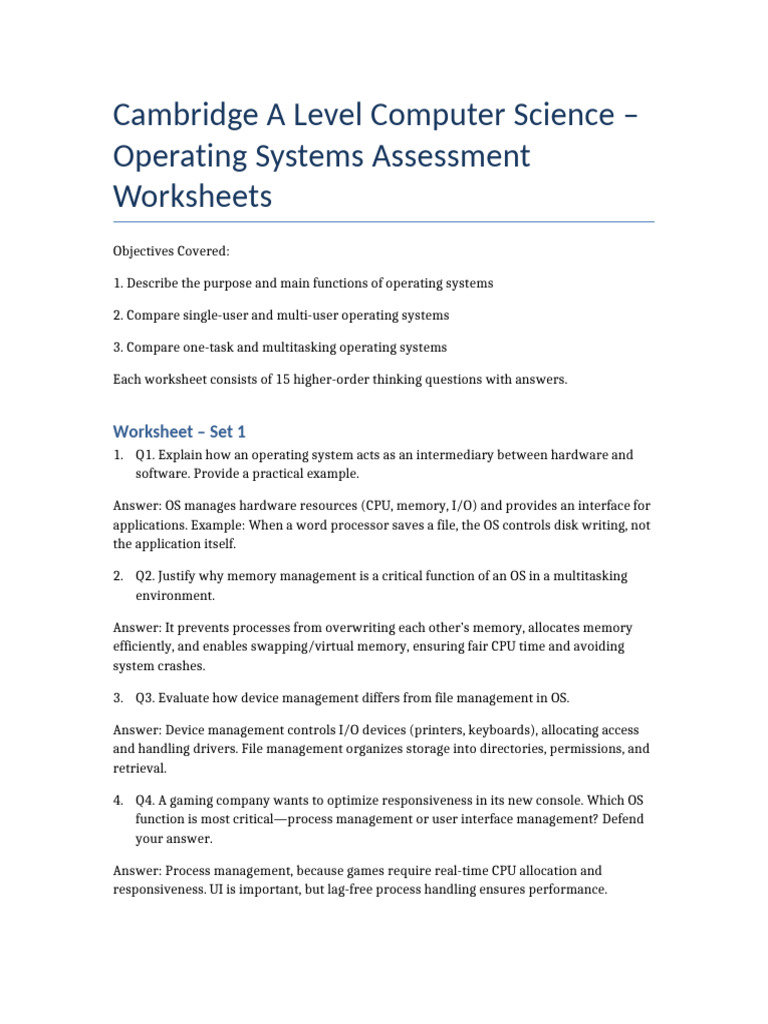 Cambridge A Level Computer Science – Operating Systems Assessment Worksheets

Objectives Covered:

1. Describe the purpose and main functions of operating systems

2. Compare single-user and multi-user operating systems

3. Compare one-task and multitasking operating systems

Each worksheet consists of 15 higher-order thinking questions with answers.

Worksheet – Set 1

1. Q1. Explain how an operating system acts as an intermediary between hardware and software. Provide a practical example.

Answer: OS manages hardware resources (CPU, memory, I/O) and provides an interface for applications. Example: When a word processor saves a file, the OS controls disk writing, not the application itself.

2. Q2. Justify why memory management is a critical function of an OS in a multitasking environment.

Answer: It prevents processes from overwriting each other's memory, allocates memory efficiently, and enables swapping/virtual memory, ensuring fair CPU time and avoiding system crashes.

3. Q3. Evaluate how device management differs from file management in OS.

Answer: Device management controls I/O devices (printers, keyboards), allocating access and handling drivers. File management organizes storage into directories, permissions, and retrieval.

4. Q4. A gaming company wants to optimize responsiveness in its new console. Which OS function is most critical—process management or user interface management? Defend your answer.

Answer: Process management, because games require real-time CPU allocation and responsiveness. UI is important, but lag-free process handling ensures performance.